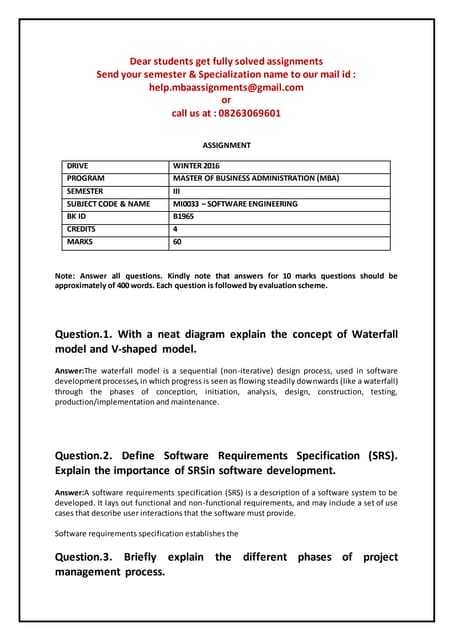 Dear students get fully solved assignments
Send your semester & Specialization name to our mail id :
help.mbaassignments@gmail.com
or
call us at : 08263069601

ASSIGNMENT

| DRIVE | WINTER 2016 |
|---|---|
| PROGRAM | MASTER OF BUSINESS ADMINISTRATION (MBA) |
| SEMESTER | III |
| SUBJECT CODE & NAME | MI0033 – SOFTWARE ENGINEERING |
| BK ID | B1965 |
| CREDITS | 4 |
| MARKS | 60 |

Note: Answer all questions. Kindly note that answers for 10 marks questions should be approximately of 400 words. Each question is followed by evaluation scheme.

Question.1. With a neat diagram explain the concept of Waterfall model and V-shaped model.

Answer:The waterfall model is a sequential (non-iterative) design process, used in software development processes, in which progress is seen as flowing steadily downwards (like a waterfall) through the phases of conception, initiation, analysis, design, construction, testing, production/implementation and maintenance.

Question.2. Define Software Requirements Specification (SRS). Explain the importance of SRSin software development.

Answer:A software requirements specification (SRS) is a description of a software system to be developed. It lays out functional and non-functional requirements, and may include a set of use cases that describe user interactions that the software must provide.

Software requirements specification establishes the

Question.3. Briefly explain the different phases of project management process.